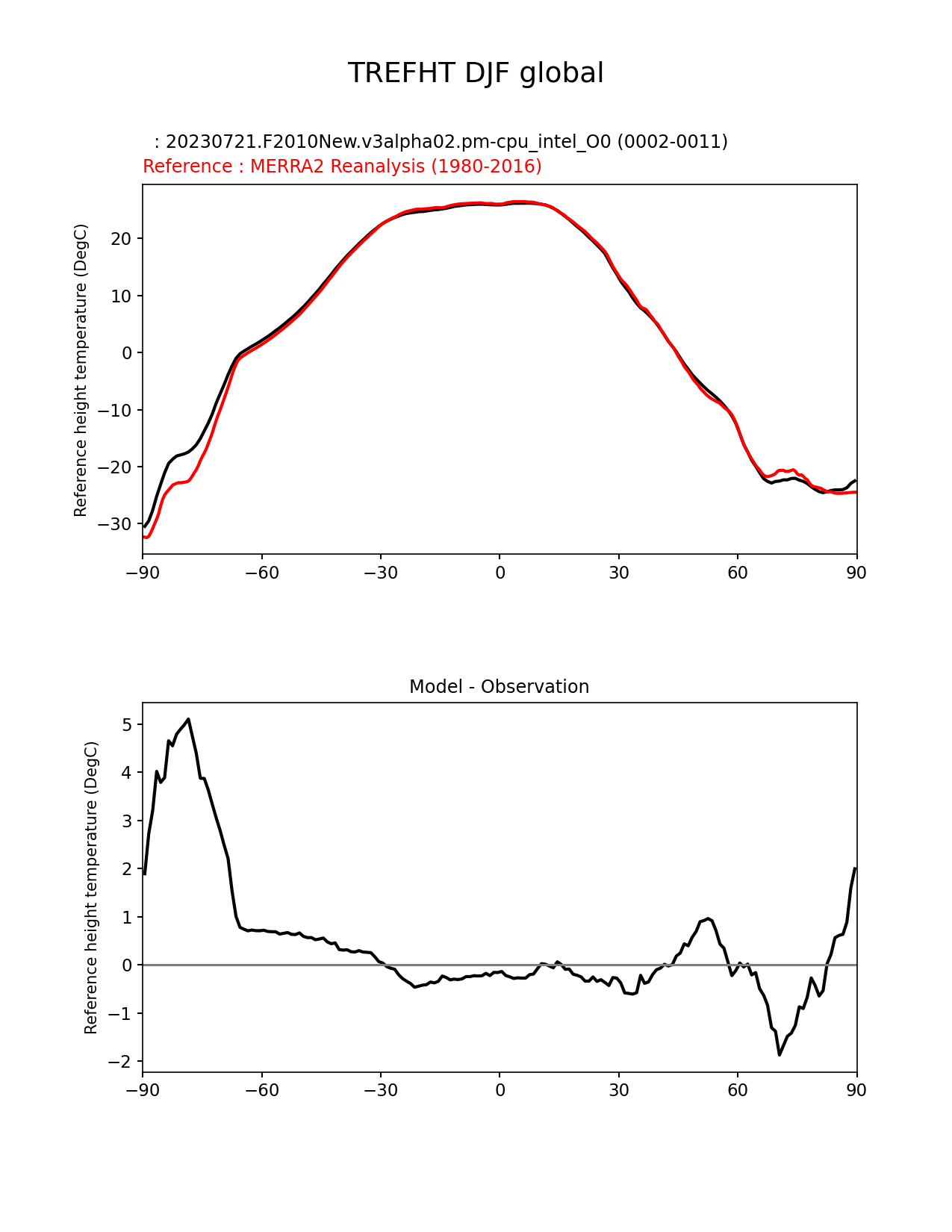 TREFHT DJF global

: 20230721.F2010New.v3alpha02.pm-cpu_intel_O0 (0002-0011)
Reference : MERRA2 Reanalysis (1980-2016)

Reference height temperature (DegC)

20
10
0
−10
−20
−30

−90 −60 −30 0 30 60 90

Model - Observation

Reference height temperature (DegC)

5
4
3
2
1
0
−1
−2

−90 −60 −30 0 30 60 90